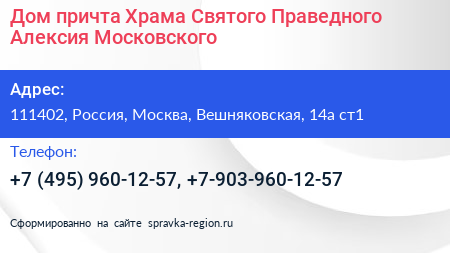 Дом причта Храма Святого Праведного Алексия Московского

Адрес:

111402, Россия, Москва, Вешняковская, 14а ст1

Телефон:

+7 (495) 960-12-57, +7-903-960-12-57

Сформированно на сайте spravka-region.ru